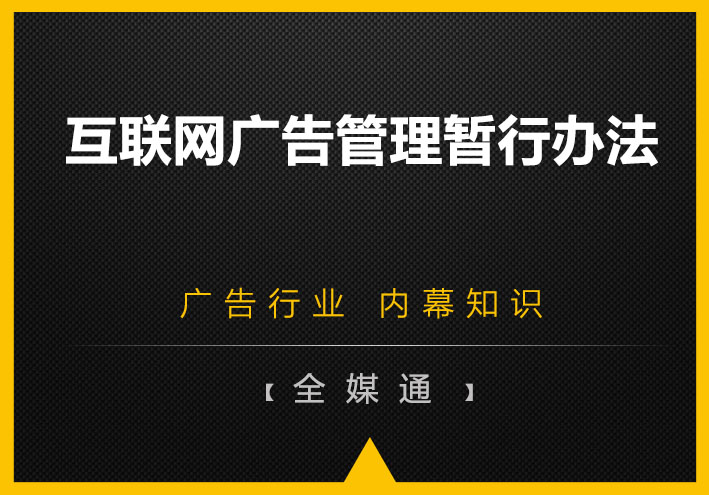 互联网广告管理暂行办法

广告行业 内幕知识

【全媒通】